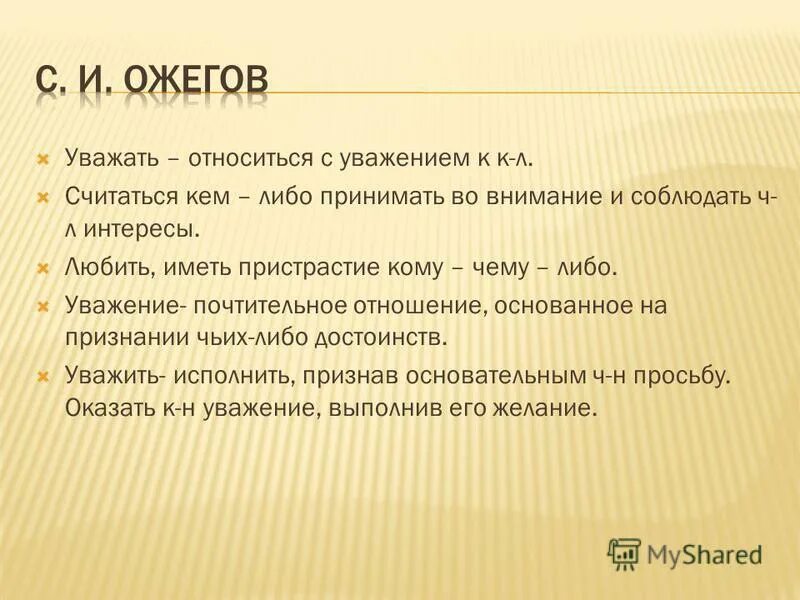 С. И. ОЖЕГОВ

Уважать – относиться с уважением к к-л.

Считаться кем – либо принимать во внимание и соблюдать ч-л интересы.

Любить, иметь пристрастие кому – чему – либо.

Уважение- почтительное отношение, основанное на признании чьих-либо достоинств.

Уважить- исполнить, признав основательным ч-н просьбу. Оказать к-н уважение, выполнив его желание.

MyShared